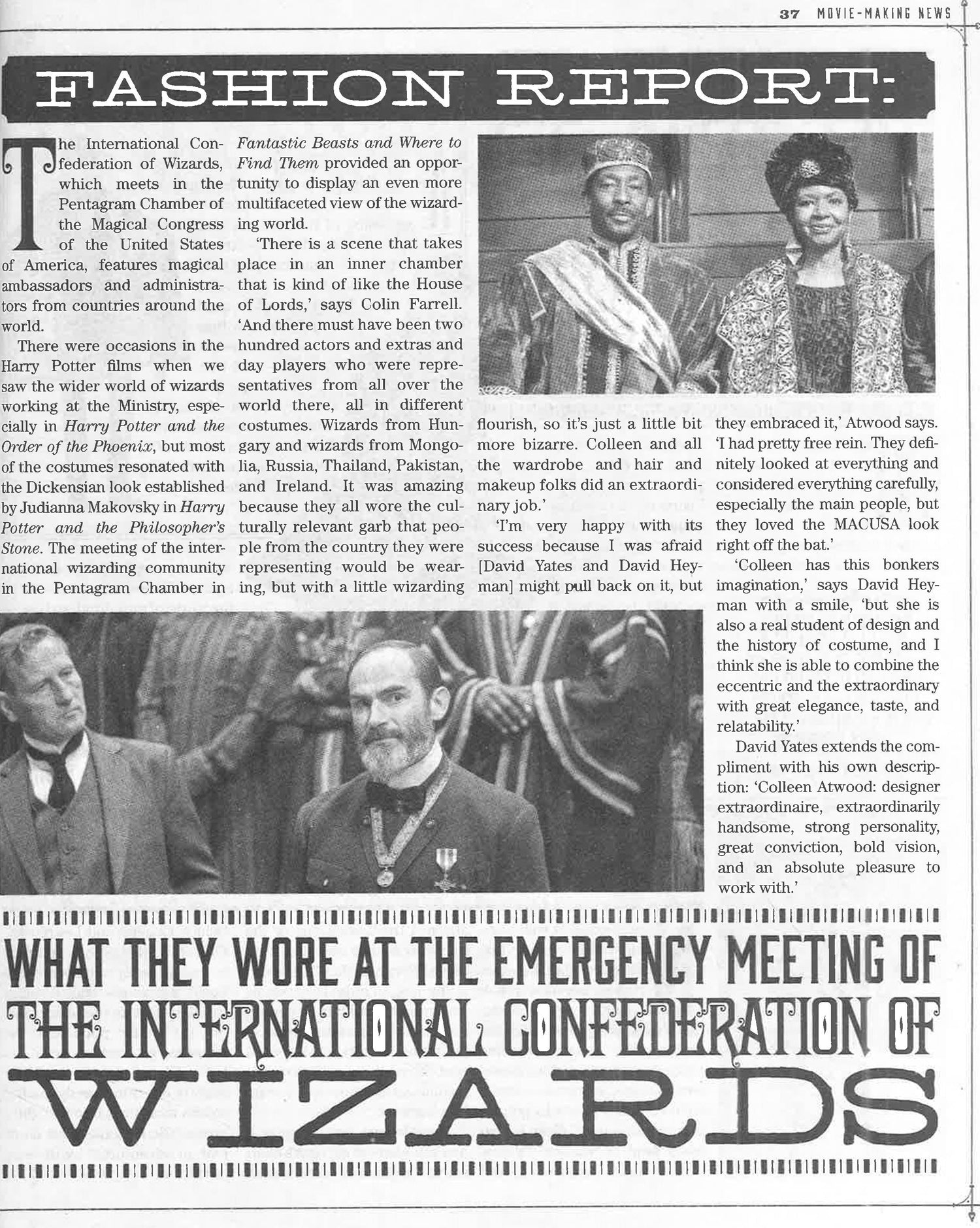 37 MOVIE-MAKING NEWS

FASHION REPORT:

The International Confederation of Wizards, which meets in the Pentagram Chamber of the Magical Congress of the United States of America, features magical ambassadors and administrators from countries around the world.

There were occasions in the Harry Potter films when we saw the wider world of wizards working at the Ministry, especially in Harry Potter and the Order of the Phoenix, but most of the costumes resonated with the Dickensian look established by Judianna Makovsky in Harry Potter and the Philosopher's Stone. The meeting of the international wizarding community in the Pentagram Chamber in Fantastic Beasts and Where to Find Them provided an opportunity to display an even more multifaceted view of the wizarding world.

'There is a scene that takes place in an inner chamber that is kind of like the House of Lords,' says Colin Farrell. 'And there must have been two hundred actors and extras and day players who were representatives from all over the world there, all in different costumes. Wizards from Hungary and wizards from Mongolia, Russia, Thailand, Pakistan, and Ireland. It was amazing because they all wore the culturally relevant garb that people from the country they were representing would be wearing, but with a little wizarding flourish, so it's just a little bit more bizarre. Colleen and all the wardrobe and hair and makeup folks did an extraordinary job.'

'I'm very happy with its success because I was afraid [David Yates and David Heyman] might pull back on it, but they embraced it,' Atwood says. 'I had pretty free rein. They definitely looked at everything and considered everything carefully, especially the main people, but they loved the MACUSA look right off the bat.'

'Colleen has this bonkers imagination,' says David Heyman with a smile, 'but she is also a real student of design and the history of costume, and I think she is able to combine the eccentric and the extraordinary with great elegance, taste, and relatability.'

David Yates extends the compliment with his own description: 'Colleen Atwood: designer extraordinaire, extraordinarily handsome, strong personality, great conviction, bold vision, and an absolute pleasure to work with.'

WHAT THEY WORE AT THE EMERGENCY MEETING OF THE INTERNATIONAL CONFEDERATION OF WIZARDS